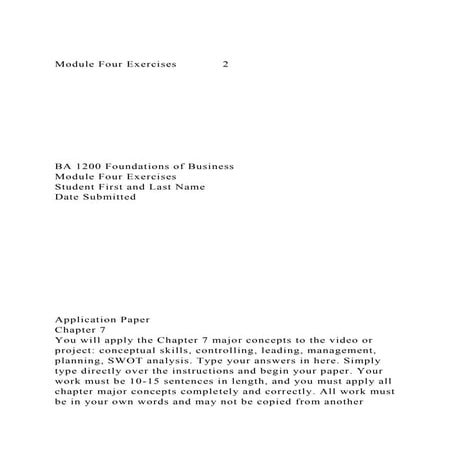 Module Four Exercises 2

BA 1200 Foundations of Business
Module Four Exercises
Student First and Last Name
Date Submitted

Application Paper
Chapter 7
You will apply the Chapter 7 major concepts to the video or project: conceptual skills, controlling, leading, management, planning, SWOT analysis. Type your answers in here. Simply type directly over the instructions and begin your paper. Your work must be 10-15 sentences in length, and you must apply all chapter major concepts completely and correctly. All work must be in your own words and may not be copied from another